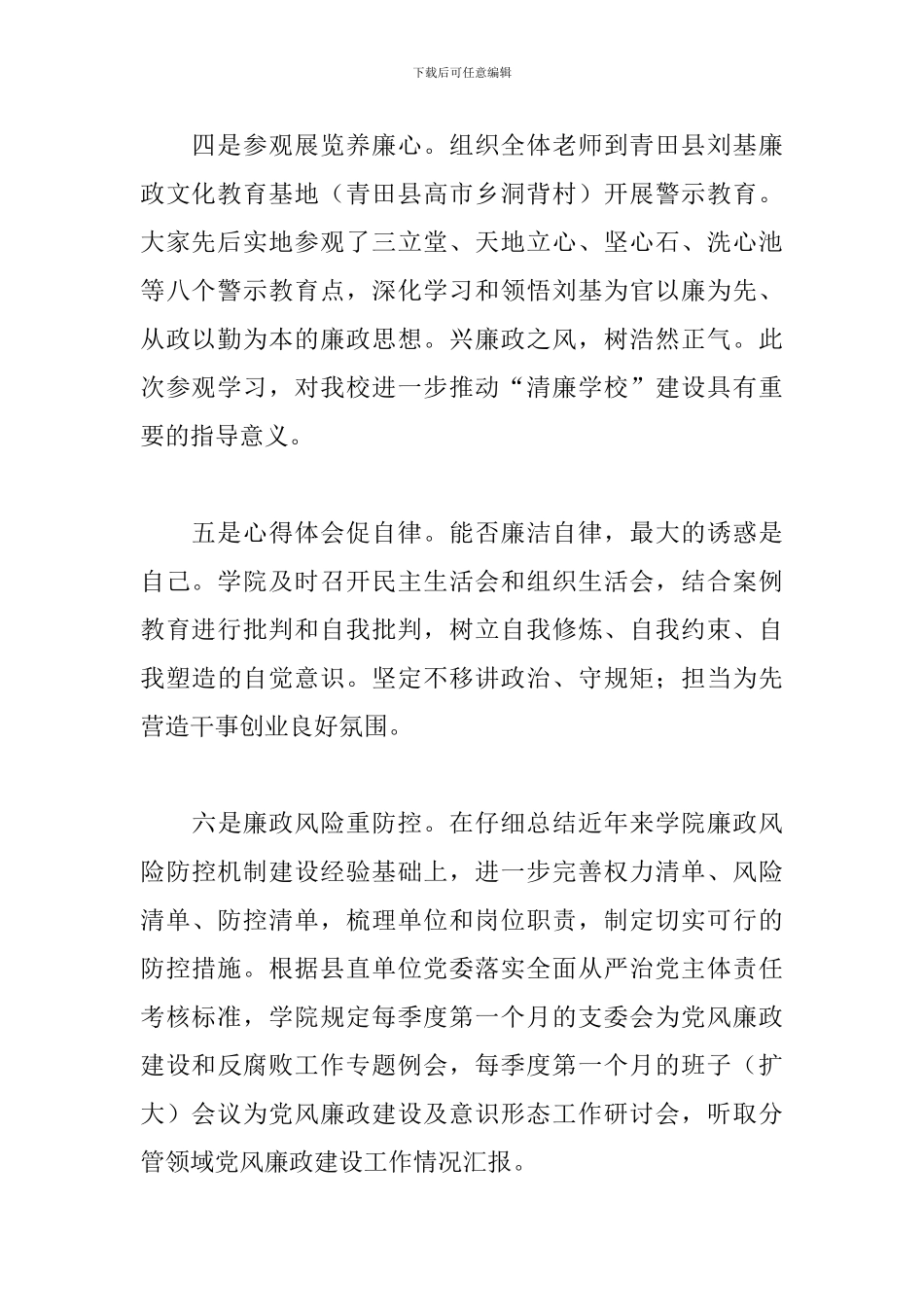 下载后可任意编辑

四是参观展览养廉心。组织全体老师到青田县刘基廉政文化教育基地（青田县高市乡洞背村）开展警示教育。大家先后实地参观了三立堂、天地立心、坚心石、洗心池等八个警示教育点，深化学习和领悟刘基为官以廉为先、从政以勤为本的廉政思想。兴廉政之风，树浩然正气。此次参观学习，对我校进一步推动“清廉学校”建设具有重要的指导意义。

五是心得体会促自律。能否廉洁自律，最大的诱惑是自己。学院及时召开民主生活会和组织生活会，结合案例教育进行批判和自我批判，树立自我修炼、自我约束、自我塑造的自觉意识。坚定不移讲政治、守规矩；担当为先营造干事创业良好氛围。

六是廉政风险重防控。在仔细总结近年来学院廉政风险防控机制建设经验基础上，进一步完善权力清单、风险清单、防控清单，梳理单位和岗位职责，制定切实可行的防控措施。根据县直单位党委落实全面从严治党主体责任考核标准，学院规定每季度第一个月的支委会为党风廉政建设和反腐败工作专题例会，每季度第一个月的班子（扩大）会议为党风廉政建设及意识形态工作研讨会，听取分管领域党风廉政建设工作情况汇报。